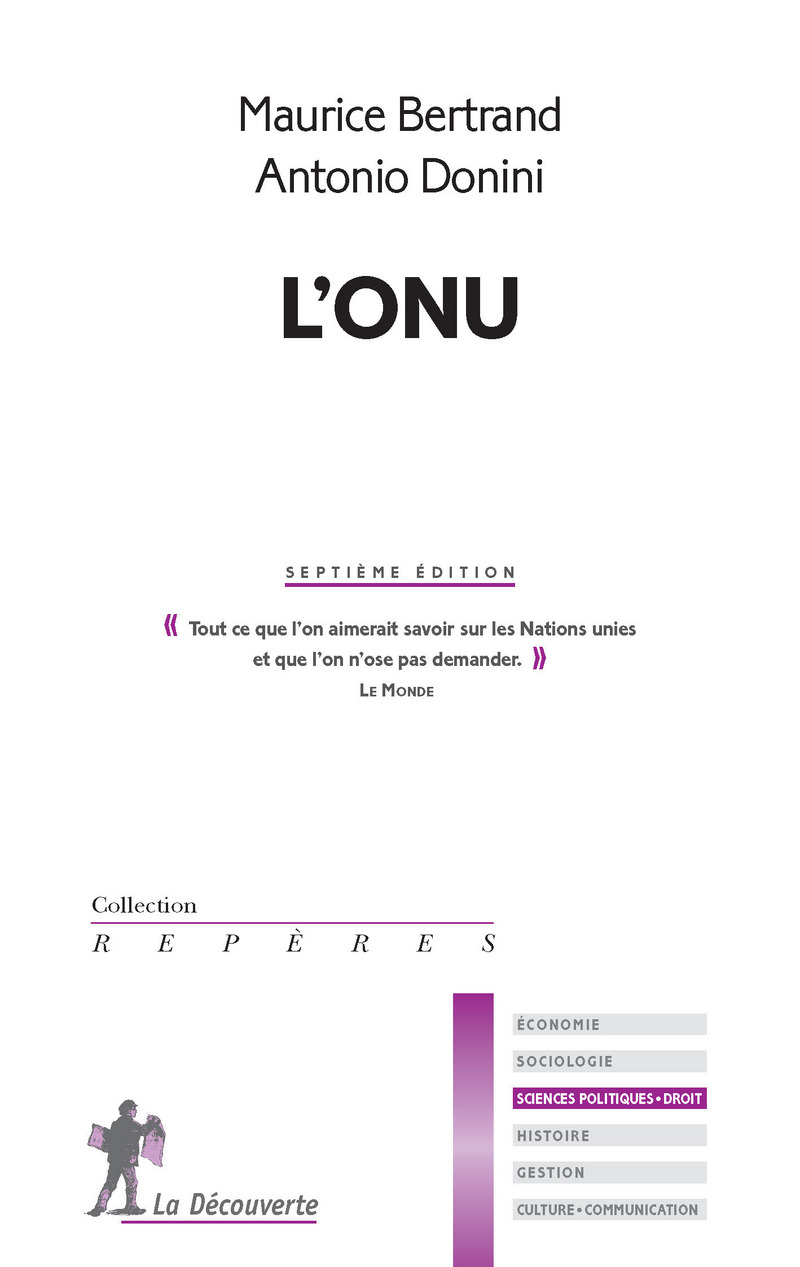 Maurice Bertrand
Antonio Donini

L'ONU

SEPTIÈME ÉDITION

« Tout ce que l'on aimerait savoir sur les Nations unies et que l'on n'ose pas demander. »
LE MONDE

Collection
REPÈRES

ÉCONOMIE
SOCIOLOGIE
SCIENCES POLITIQUES • DROIT
HISTOIRE
GESTION
CULTURE • COMMUNICATION

La Découverte